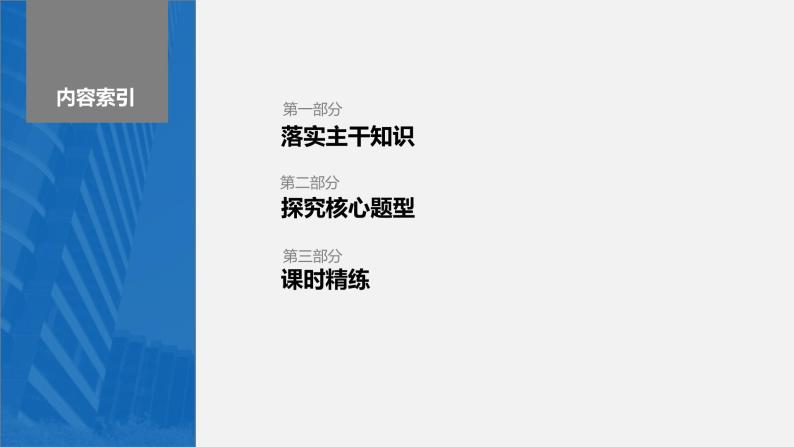 内容索引

第一部分
落实主干知识

第二部分
探究核心题型

第三部分
课时精练